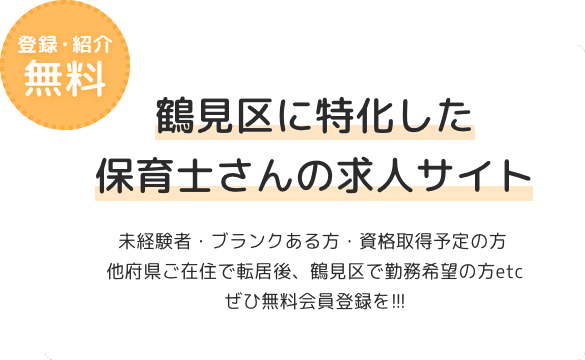 登録・紹介
無料

鶴見区に特化した
保育士さんの求人サイト

未経験者・ブランクある方・資格取得予定の方
他府県ご在住で転居後、鶴見区で勤務希望の方etc
ぜひ無料会員登録を!!!